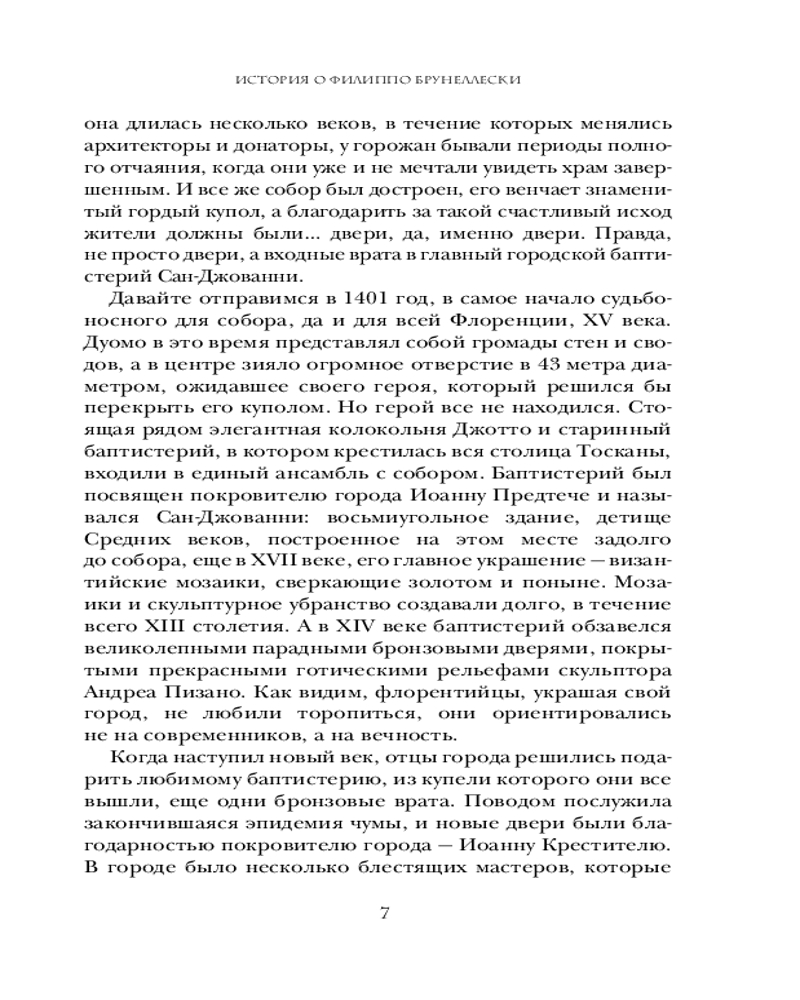 ИСТОРИЯ О ФИЛИППО БРУНЕЛЛЕСКИ

она длилась несколько веков, в течение которых менялись архитекторы и донаторы, у горожан бывали периоды полного отчаяния, когда они уже и не мечтали увидеть храм завершенным. И все же собор был достроен, его венчает знаменитый гордый купол, а благодарить за такой счастливый исход жители должны были... двери, да, именно двери. Правда, не просто двери, а входные врата в главный городской баптистерий Сан-Джованни.

Давайте отправимся в 1401 год, в самое начало судьбоносного для собора, да и для всей Флоренции, XV века. Дуомо в это время представлял собой громады стен и сводов, а в центре зияло огромное отверстие в 43 метра диаметром, ожидавшее своего героя, который решился бы перекрыть его куполом. Но герой все не находился. Стоящая рядом элегантная колокольня Джотто и старинный баптистерий, в котором крестилась вся столица Тосканы, входили в единый ансамбль с собором. Баптистерий был посвящен покровителю города Иоанну Предтече и назывался Сан-Джованни: восьмиугольное здание, детище Средних веков, построенное на этом месте задолго до собора, еще в XVII веке, его главное украшение — византийские мозаики, сверкающие золотом и поныне. Мозаики и скульптурное убранство создавали долго, в течение всего XIII столетия. А в XIV веке баптистерий обзавелся великолепными парадными бронзовыми дверями, покрытыми прекрасными готическими рельефами скульптора Андреа Пизано. Как видим, флорентийцы, украшая свой город, не любили торопиться, они ориентировались не на современников, а на вечность.

Когда наступил новый век, отцы города решились подарить любимому баптистерию, из купели которого они все вышли, еще одни бронзовые врата. Поводом послужила закончившаяся эпидемия чумы, и новые двери были благодарностью покровителю города — Иоанну Крестителю. В городе было несколько блестящих мастеров, которые

7